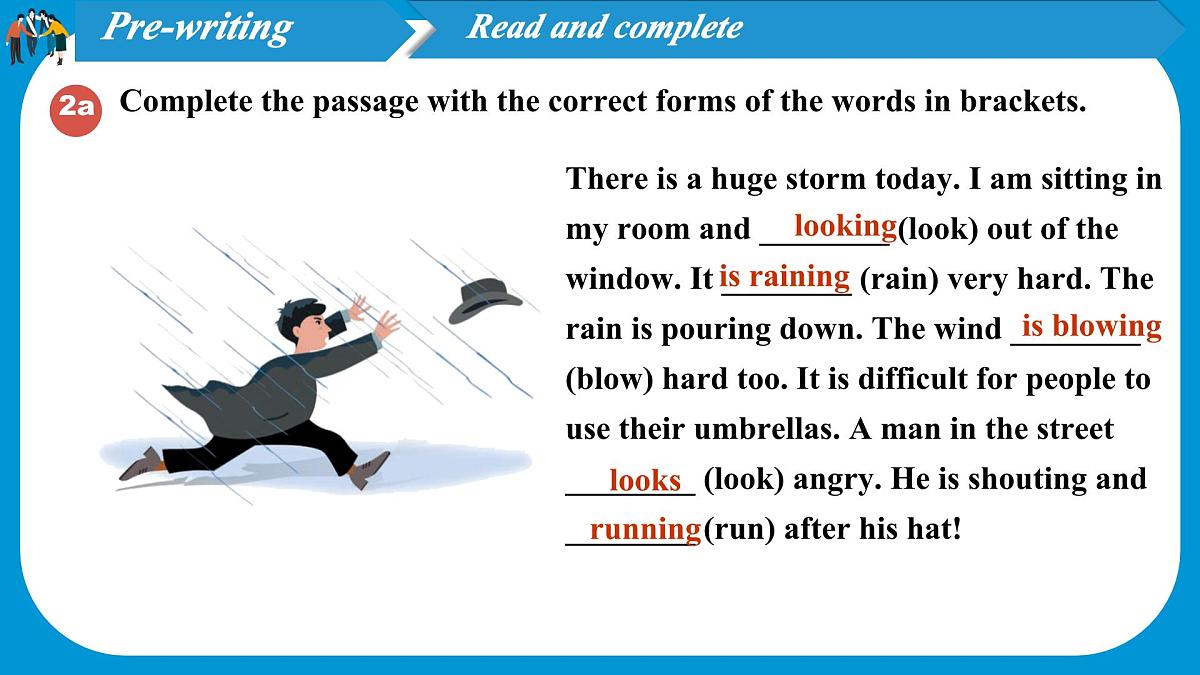 Pre-writing

Read and complete

2a Complete the passage with the correct forms of the words in brackets.

There is a huge storm today. I am sitting in my room and looking (look) out of the window. It is raining (rain) very hard. The rain is pouring down. The wind is blowing (blow) hard too. It is difficult for people to use their umbrellas. A man in the street looks (look) angry. He is shouting and running (run) after his hat!